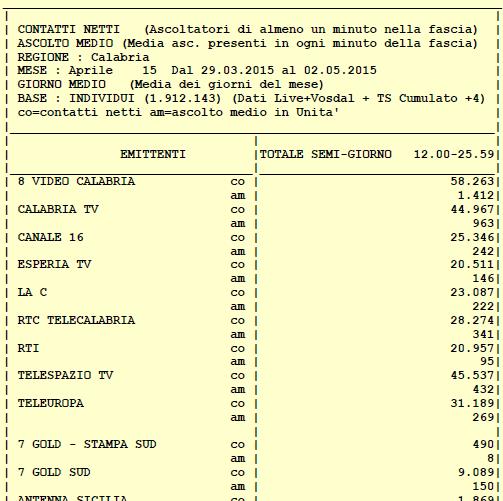 CONTATTI NETTI (Ascoltatori di almeno un minuto nella fascia)
ASCOLTO MEDIO (Media asc. presenti in ogni minuto della fascia)
REGIONE : Calabria
MESE : Aprile 15 Dal 29.03.2015 al 02.05.2015
GIORNO MEDIO (Media dei giorni del mese)
BASE : INDIVIDUI (1.912.143) (Dati Live+Vosdal + TS Cumulato +4)
co=contatti netti am=ascolto medio in Unita'

| EMITTENTI | | TOTALE SEMI-GIORNO 12.00-25.59 |
|---|---|---|
| 8 VIDEO CALABRIA | co | 58.263 |
| | am | 1.412 |
| CALABRIA TV | co | 44.967 |
| | am | 963 |
| CANALE 16 | co | 25.346 |
| | am | 242 |
| ESPERIA TV | co | 20.511 |
| | am | 146 |
| LA C | co | 23.087 |
| | am | 222 |
| RTC TELECALABRIA | co | 28.274 |
| | am | 341 |
| RTI | co | 20.957 |
| | am | 95 |
| TELESPAZIO TV | co | 45.537 |
| | am | 432 |
| TELEUROPA | co | 31.189 |
| | am | 269 |
| 7 GOLD - STAMPA SUD | co | 490 |
| | am | 8 |
| 7 GOLD SUD | co | 9.089 |
| | am | 150 |
| ANTENNA SICILIA | co | 1.869 |